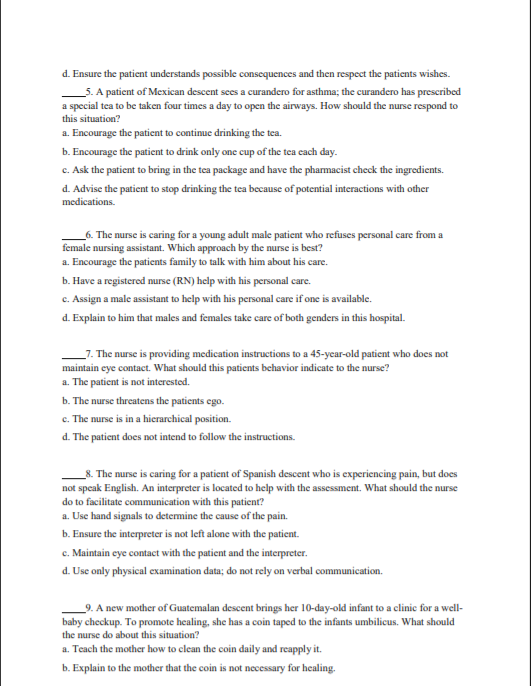 d. Ensure the patient understands possible consequences and then respect the patients wishes.

____5. A patient of Mexican descent sees a curandero for asthma; the curandero has prescribed a special tea to be taken four times a day to open the airways. How should the nurse respond to this situation?
a. Encourage the patient to continue drinking the tea.
b. Encourage the patient to drink only one cup of the tea each day.
c. Ask the patient to bring in the tea package and have the pharmacist check the ingredients.
d. Advise the patient to stop drinking the tea because of potential interactions with other medications.

____6. The nurse is caring for a young adult male patient who refuses personal care from a female nursing assistant. Which approach by the nurse is best?
a. Encourage the patients family to talk with him about his care.
b. Have a registered nurse (RN) help with his personal care.
c. Assign a male assistant to help with his personal care if one is available.
d. Explain to him that males and females take care of both genders in this hospital.

____7. The nurse is providing medication instructions to a 45-year-old patient who does not maintain eye contact. What should this patients behavior indicate to the nurse?
a. The patient is not interested.
b. The nurse threatens the patients ego.
c. The nurse is in a hierarchical position.
d. The patient does not intend to follow the instructions.

____8. The nurse is caring for a patient of Spanish descent who is experiencing pain, but does not speak English. An interpreter is located to help with the assessment. What should the nurse do to facilitate communication with this patient?
a. Use hand signals to determine the cause of the pain.
b. Ensure the interpreter is not left alone with the patient.
c. Maintain eye contact with the patient and the interpreter.
d. Use only physical examination data; do not rely on verbal communication.

____9. A new mother of Guatemalan descent brings her 10-day-old infant to a clinic for a well-baby checkup. To promote healing, she has a coin taped to the infants umbilicus. What should the nurse do about this situation?
a. Teach the mother how to clean the coin daily and reapply it.
b. Explain to the mother that the coin is not necessary for healing.